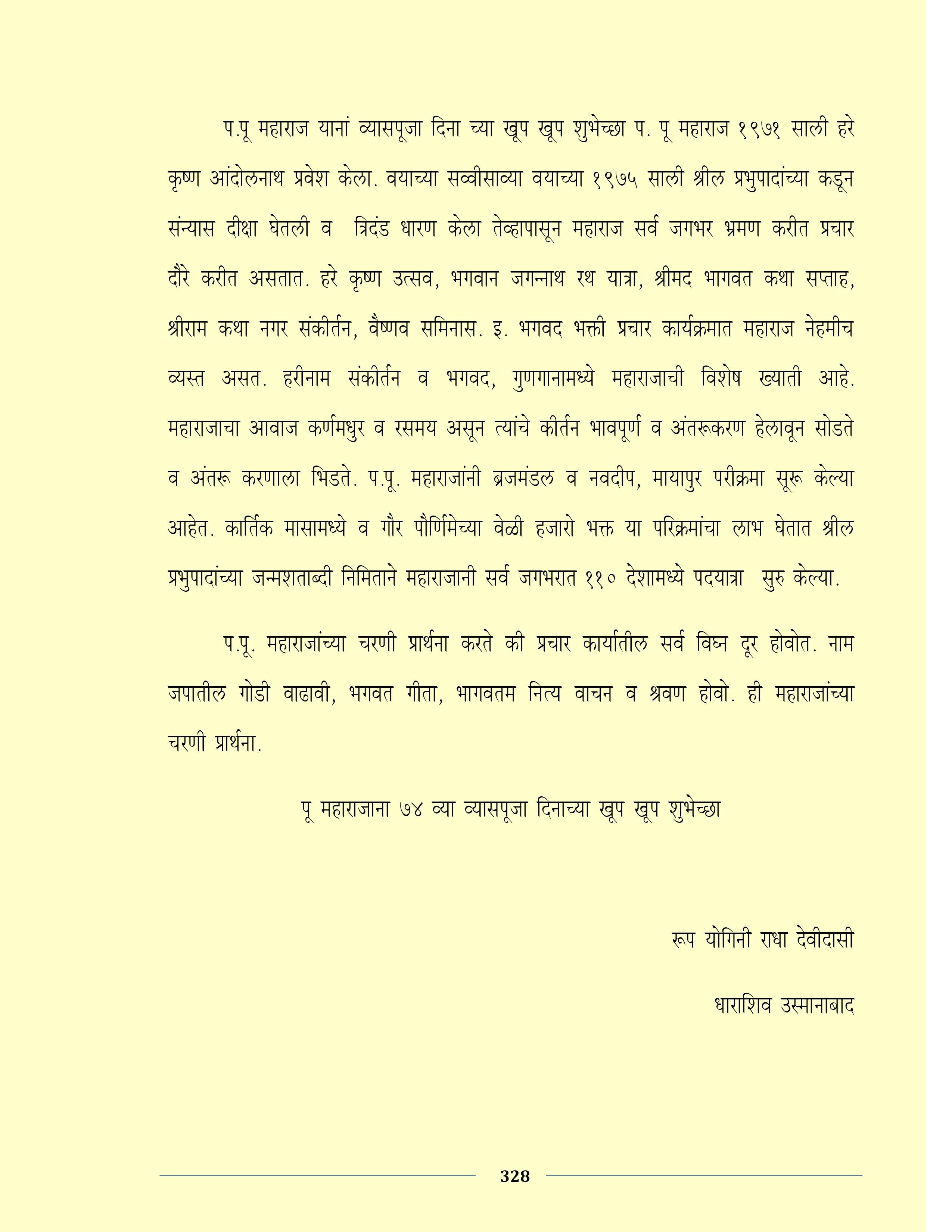 प.पू महाराज यानां व्यासपूजा दिना च्या खूप खूप शुभेच्छा प. पू महाराज १९७१ साली हरे कृष्ण आंदोलनाथ प्रवेश केला. वयाच्या सव्वीसाव्या वयाच्या १९७५ साली श्रील प्रभुपादांच्या कडून संन्यास दीक्षा घेतली व त्रिदंड धारण केला तेव्हापासून महाराज सर्व जगभर भ्रमण करीत प्रचार दौरे करीत असतात. हरे कृष्ण उत्सव, भगवान जगन्नाथ रथ यात्रा, श्रीमद भागवत कथा सप्ताह, श्रीराम कथा नगर संकीर्तन, वैष्णव समिनास. इ. भगवद भक्ती प्रचार कार्यक्रमात महाराज नेहमीच व्यस्त असत. हरीनाम संकीर्तन व भगवद, गुणगानामध्ये महाराजाची विशेष ख्याती आहे. महाराजाचा आवाज कर्णमधुर व रसमय असून त्यांचे कीर्तन भावपूर्ण व अंतरूकरण हेलावून सोडते व अंतरू करणाला भिडते. प.पू. महाराजांनी ब्रजमंडल व नवदीप, मायापुर परीक्रमा सूरू केल्या आहेत. कार्तिक मासामध्ये व गौर पौर्णिमेच्या वेळी हजारो भक्त या परिक्रमांचा लाभ घेतात श्रील प्रभुपादांच्या जन्मशताब्दी निमिताने महाराजानी सर्व जगभरात ११० देशामध्ये पदयात्रा सुरु केल्या.

प.पू. महाराजांच्या चरणी प्रार्थना करते की प्रचार कार्यातील सर्व विघ्न दूर होवोत. नाम जपातील गोडी वाढावी, भगवत गीता, भागवतम नित्य वाचन व श्रवण होवो. ही महाराजांच्या चरणी प्रार्थना.

पू महाराजाना ७४ व्या व्यासपूजा दिनाच्या खूप खूप शुभेच्छा

रूप योगिनी राधा देवीदासी

धाराशिव उस्मानाबाद

328